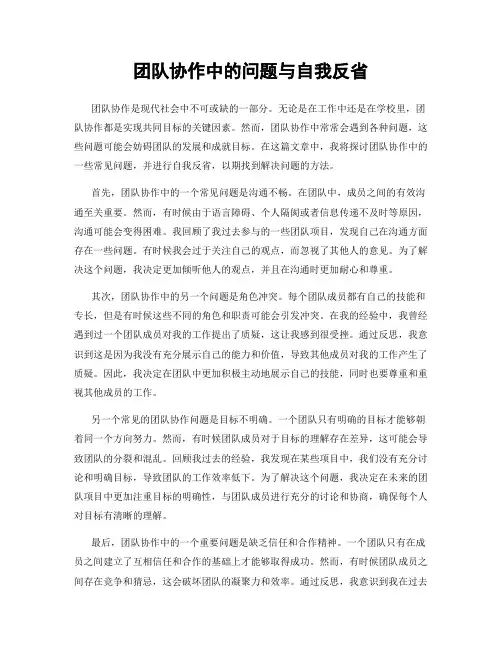 团队协作中的问题与自我反省

团队协作是现代社会中不可或缺的一部分。无论是在工作中还是在学校里，团队协作都是实现共同目标的关键因素。然而，团队协作中常常会遇到各种问题，这些问题可能会妨碍团队的发展和成就目标。在这篇文章中，我将探讨团队协作中的一些常见问题，并进行自我反省，以期找到解决问题的方法。

首先，团队协作中的一个常见问题是沟通不畅。在团队中，成员之间的有效沟通至关重要。然而，有时候由于语言障碍、个人隔阂或者信息传递不及时等原因，沟通可能会变得困难。我回顾了我过去参与的一些团队项目，发现自己在沟通方面存在一些问题。有时候我会过于关注自己的观点，而忽视了其他人的意见。为了解决这个问题，我决定更加倾听他人的观点，并且在沟通时更加耐心和尊重。

其次，团队协作中的另一个问题是角色冲突。每个团队成员都有自己的技能和专长，但是有时候这些不同的角色和职责可能会引发冲突。在我的经验中，我曾经遇到过一个团队成员对我的工作提出了质疑，这让我感到很受挫。通过反思，我意识到这是因为我没有充分展示自己的能力和价值，导致其他成员对我的工作产生了质疑。因此，我决定在团队中更加积极主动地展示自己的技能，同时也要尊重和重视其他成员的工作。

另一个常见的团队协作问题是目标不明确。一个团队只有明确的目标才能够朝着同一个方向努力。然而，有时候团队成员对于目标的理解存在差异，这可能会导致团队的分裂和混乱。回顾我过去的经验，我发现在某些项目中，我们没有充分讨论和明确目标，导致团队的工作效率低下。为了解决这个问题，我决定在未来的团队项目中更加注重目标的明确性，与团队成员进行充分的讨论和协商，确保每个人对目标有清晰的理解。

最后，团队协作中的一个重要问题是缺乏信任和合作精神。一个团队只有在成员之间建立了互相信任和合作的基础上才能够取得成功。然而，有时候团队成员之间存在竞争和猜忌，这会破坏团队的凝聚力和效率。通过反思，我意识到我在过去